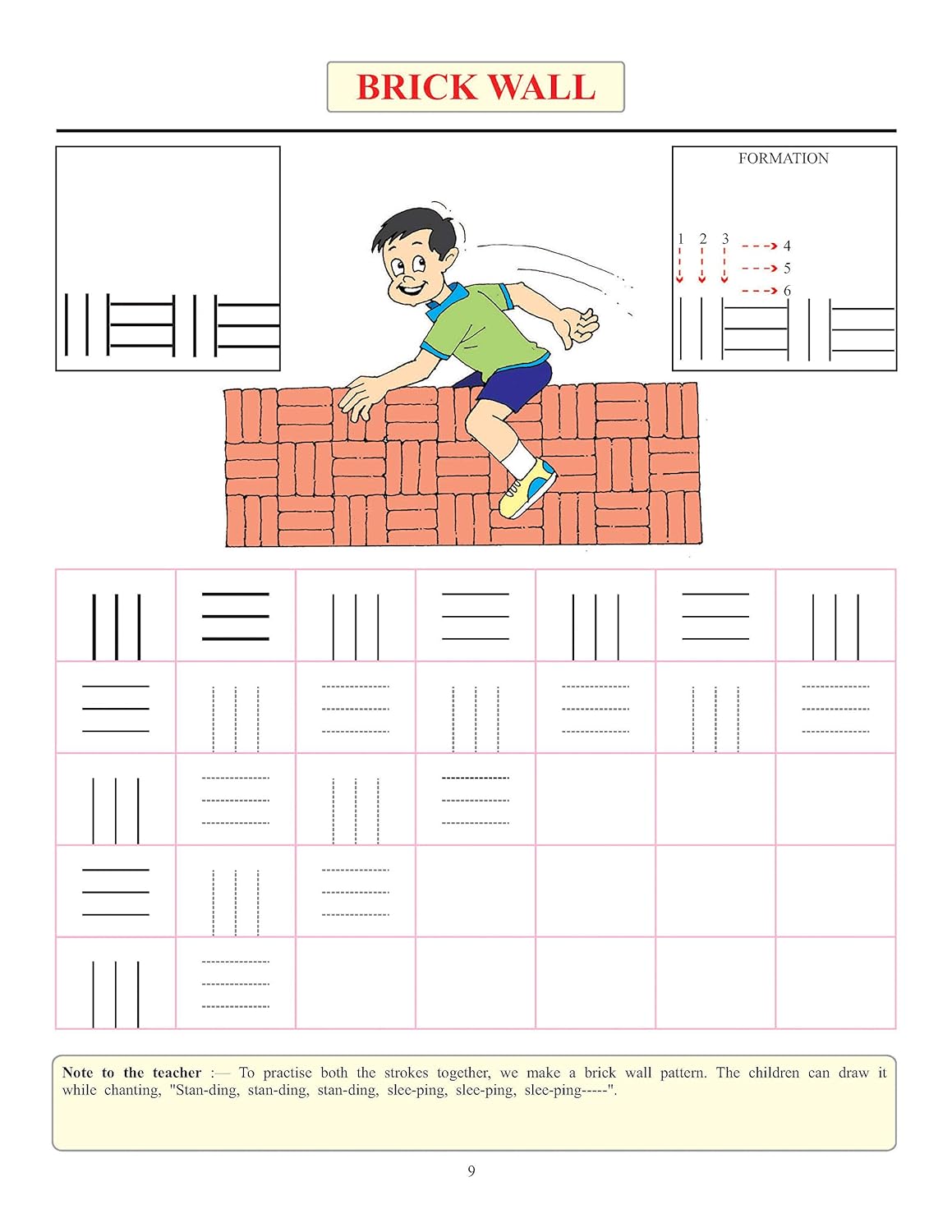 BRICK WALL

FORMATION

1 2 3

4
5
6

Note to the teacher :— To practise both the strokes together, we make a brick wall pattern. The children can draw it while chanting, "Stan-ding, stan-ding, stan-ding, slee-ping, slee-ping, slee-ping-----".

9